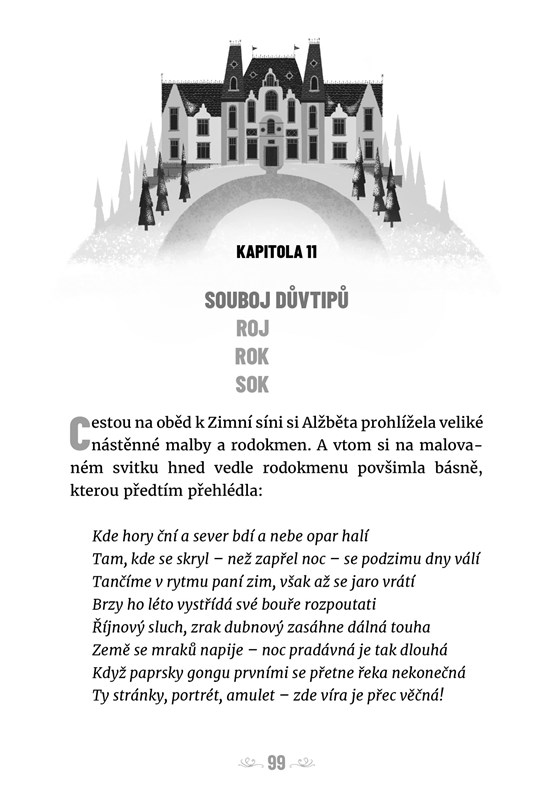 KAPITOLA 11

SOUBOJ DŮVTIPŮ
ROJ
ROK
SOK

Cestou na oběd k Zimní síni si Alžběta prohlížela veliké nástěnné malby a rodokmen. A vtom si na malovaném svitku hned vedle rodokmenu povšimla básně, kterou předtím přehlédla:

Kde hory ční a sever bdí a nebe opar halí
Tam, kde se skryl – než zapřel noc – se podzimu dny válí
Tančíme v rytmu paní zim, však až se jaro vrátí
Brzy ho léto vystřídá své bouře rozpoutati
Říjnový sluch, zrak dubnový zasáhne dálná touha
Země se mraků napije – noc pradávná je tak dlouhá
Když paprsky gongu prvními se přetne řeka nekonečná
Ty stránky, portrét, amulet – zde víra je přec věčná!

99